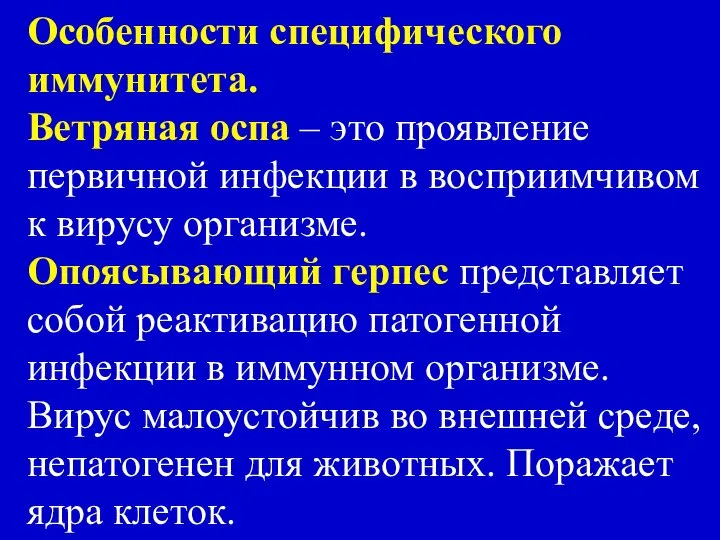 Особенности специфического иммунитета.
Ветряная оспа – это проявление первичной инфекции в восприимчивом к вирусу организме.
Опоясывающий герпес представляет собой реактивацию патогенной инфекции в иммунном организме.
Вирус малоустойчив во внешней среде, непатогенен для животных. Поражает ядра клеток.